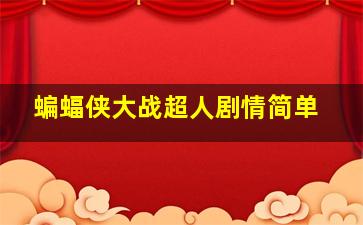 蝙蝠侠大战超人剧情简单